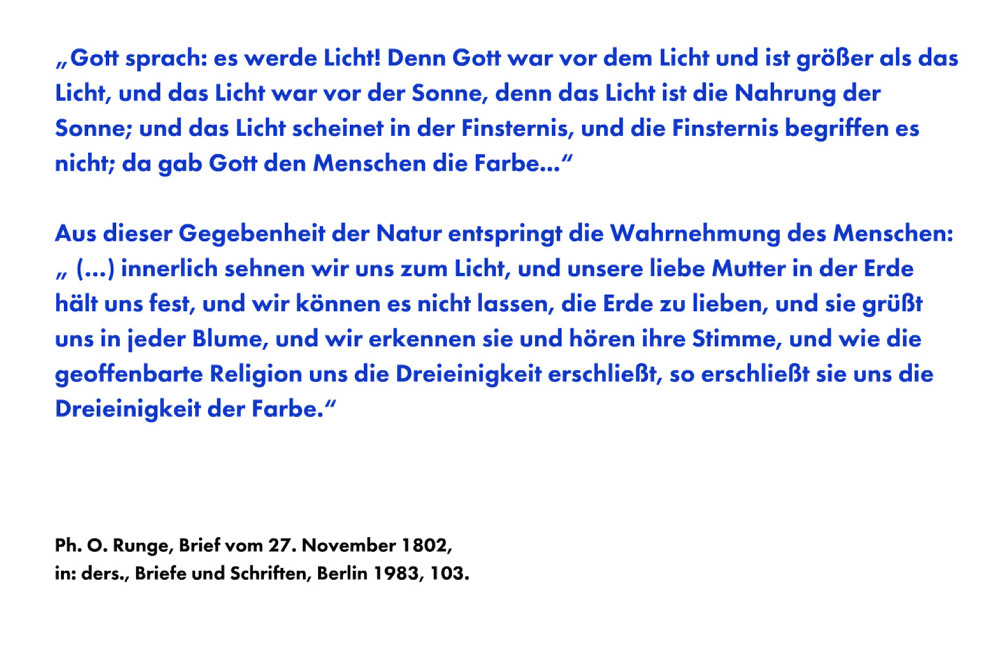 „Gott sprach: es werde Licht! Denn Gott war vor dem Licht und ist größer als das Licht, und das Licht war vor der Sonne, denn das Licht ist die Nahrung der Sonne; und das Licht scheinet in der Finsternis, und die Finsternis begriffen es nicht; da gab Gott den Menschen die Farbe...“

Aus dieser Gegebenheit der Natur entspringt die Wahrnehmung des Menschen: „ (...) innerlich sehnen wir uns zum Licht, und unsere liebe Mutter in der Erde hält uns fest, und wir können es nicht lassen, die Erde zu lieben, und sie grüßt uns in jeder Blume, und wir erkennen sie und hören ihre Stimme, und wie die geoffenbarte Religion uns die Dreieinigkeit erschließt, so erschließt sie uns die Dreieinigkeit der Farbe.“

Ph. O. Runge, Brief vom 27. November 1802,
in: ders., Briefe und Schriften, Berlin 1983, 103.